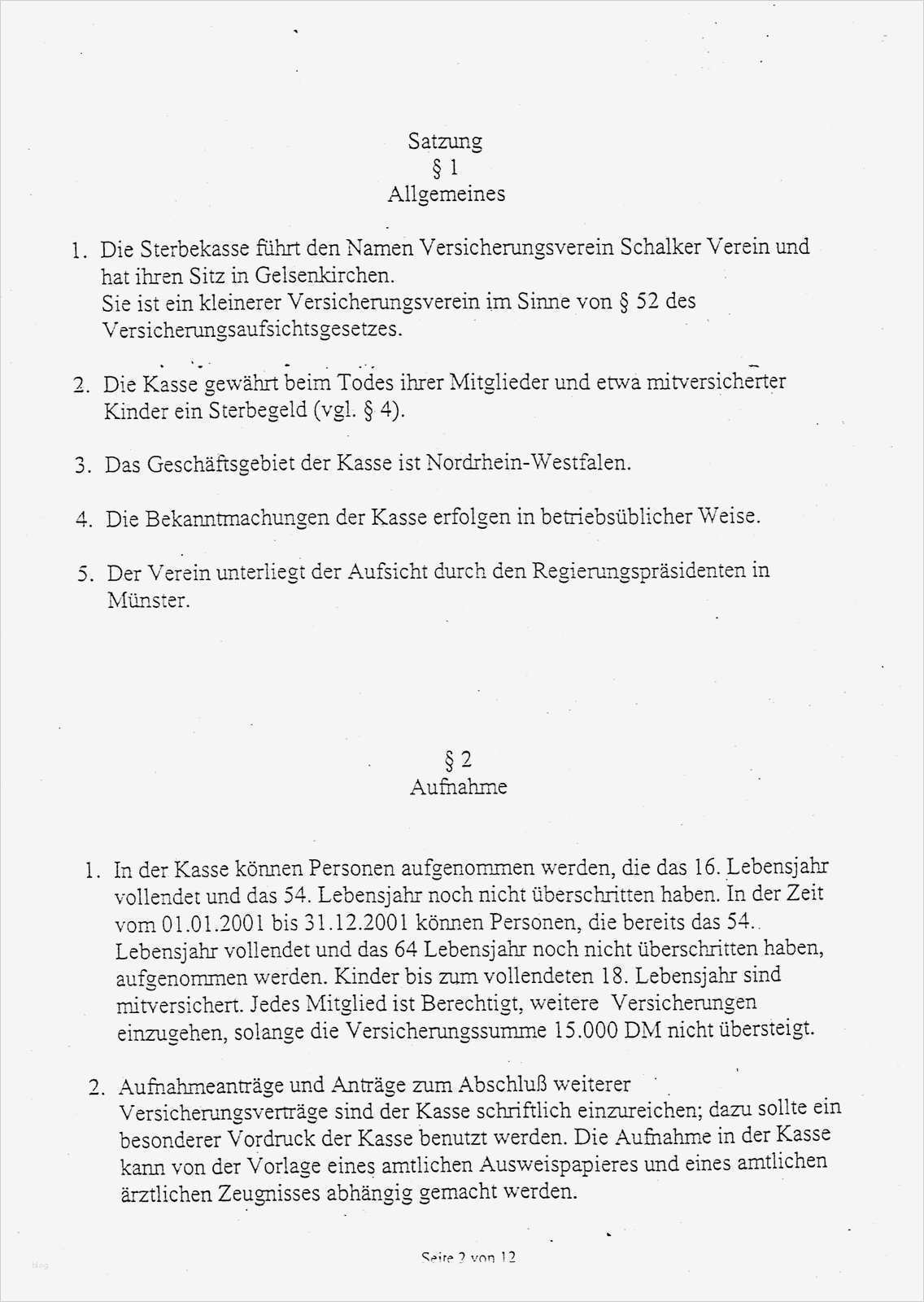 Satzung
§ 1
Allgemeines

1. Die Sterbekasse führt den Namen Versicherungsverein Schalker Verein und hat ihren Sitz in Gelsenkirchen.
Sie ist ein kleinerer Versicherungsverein im Sinne von § 52 des Versicherungsaufsichtsgesetzes.

2. Die Kasse gewährt beim Todes ihrer Mitglieder und etwa mitversicherter Kinder ein Sterbegeld (vgl. § 4).

3. Das Geschäftsgebiet der Kasse ist Nordrhein-Westfalen.

4. Die Bekanntmachungen der Kasse erfolgen in betriebsüblicher Weise.

5. Der Verein unterliegt der Aufsicht durch den Regierungspräsidenten in Münster.

§ 2
Aufnahme

1. In der Kasse können Personen aufgenommen werden, die das 16. Lebensjahr vollendet und das 54. Lebensjahr noch nicht überschritten haben. In der Zeit vom 01.01.2001 bis 31.12.2001 können Personen, die bereits das 54. Lebensjahr vollendet und das 64 Lebensjahr noch nicht überschritten haben, aufgenommen werden. Kinder bis zum vollendeten 18. Lebensjahr sind mitversichert. Jedes Mitglied ist Berechtigt, weitere Versicherungen einzugehen, solange die Versicherungssumme 15.000 DM nicht übersteigt.

2. Aufnahmeanträge und Anträge zum Abschluß weiterer Versicherungsverträge sind der Kasse schriftlich einzureichen; dazu sollte ein besonderer Vordruck der Kasse benutzt werden. Die Aufnahme in der Kasse kann von der Vorlage eines amtlichen Ausweispapieres und eines amtlichen ärztlichen Zeugnisses abhängig gemacht werden.

Seite 2 von 12